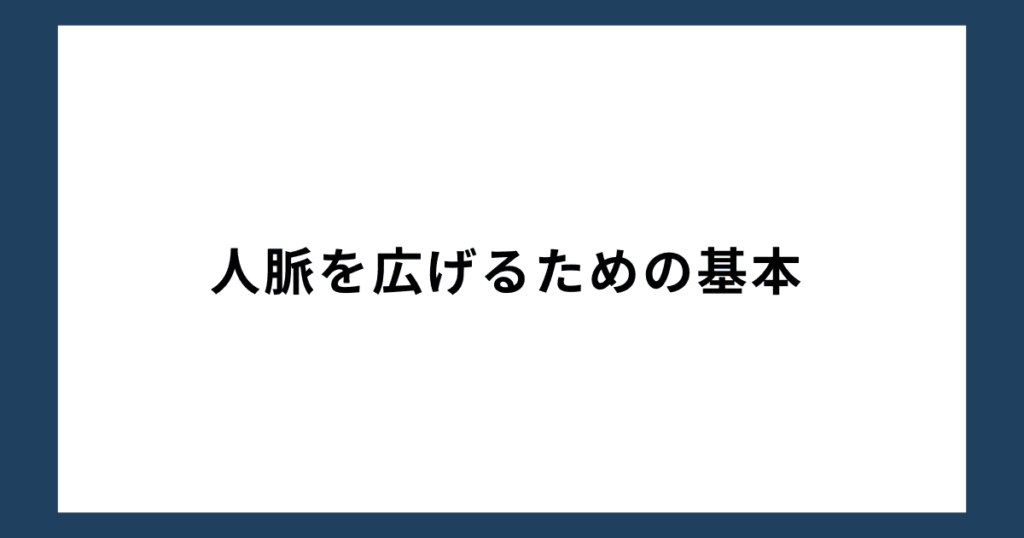 人脈を広げるための基本